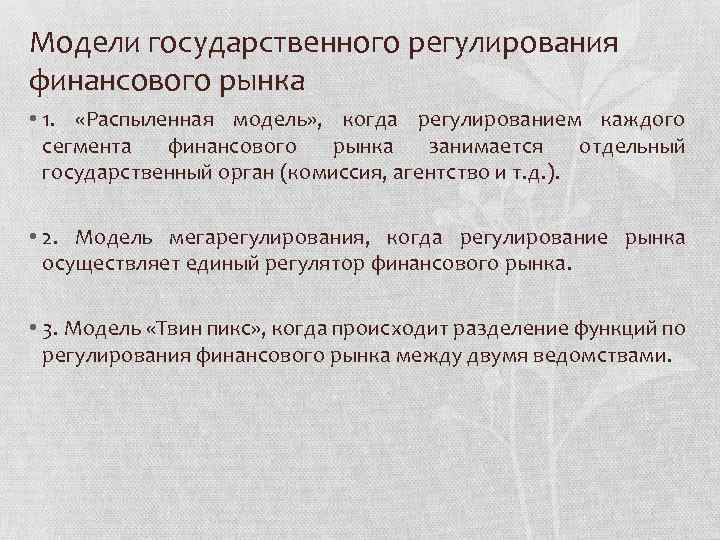 Модели государственного регулирования финансового рынка

• 1. «Распыленная модель», когда регулированием каждого сегмента финансового рынка занимается отдельный государственный орган (комиссия, агентство и т.д.).

• 2. Модель мегарегулирования, когда регулирование рынка осуществляет единый регулятор финансового рынка.

• 3. Модель «Твин пикс», когда происходит разделение функций по регулирования финансового рынка между двумя ведомствами.